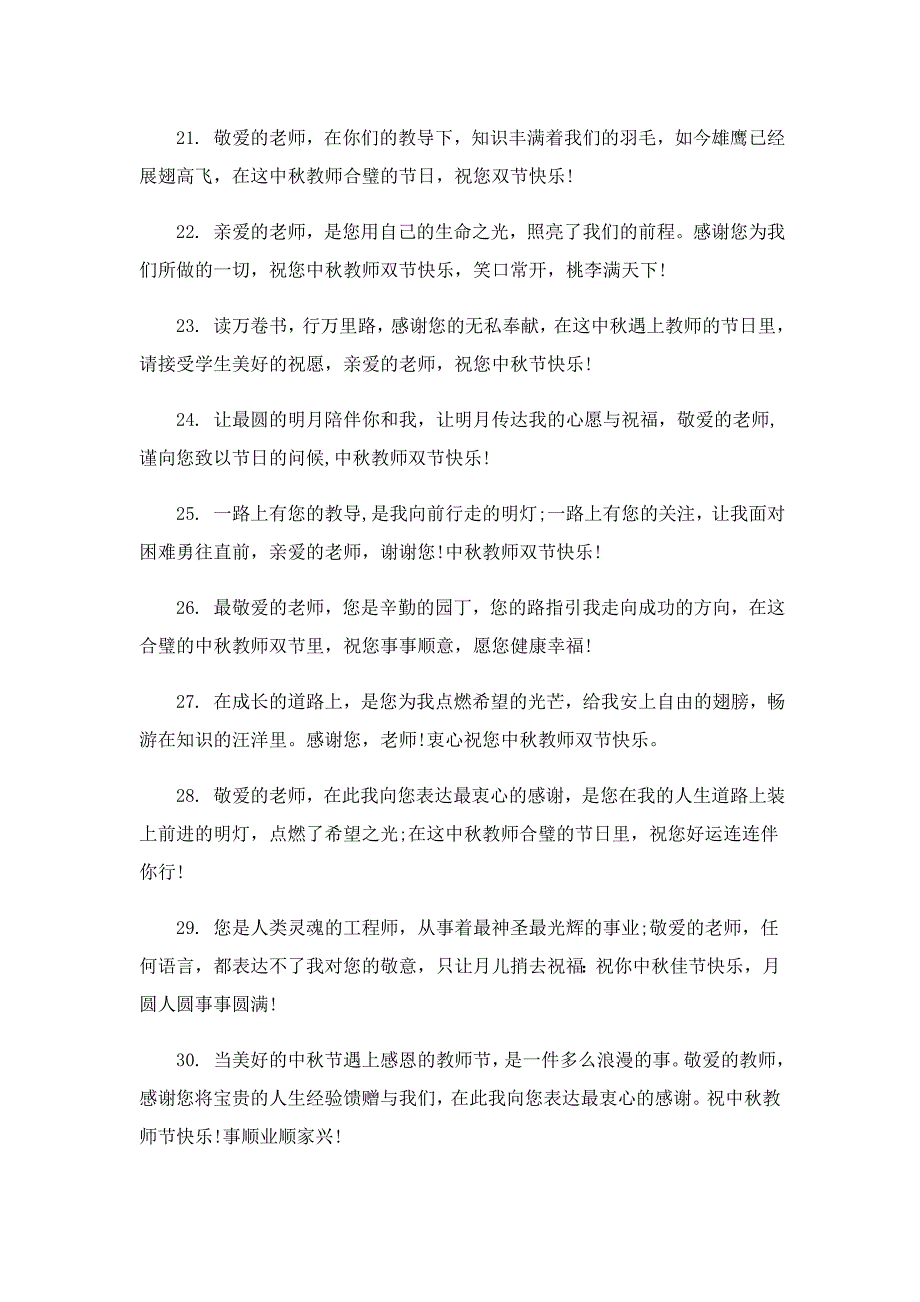 21. 敬爱的老师，在你们的教导下，知识丰满着我们的羽毛，如今雄鹰已经展翅高飞，在这中秋教师合璧的节日，祝您双节快乐!

22. 亲爱的老师，是您用自己的生命之光，照亮了我们的前程。感谢您为我们所做的一切，祝您中秋教师双节快乐，笑口常开，桃李满天下!

23. 读万卷书，行万里路，感谢您的无私奉献，在这中秋遇上教师的节日里，请接受学生美好的祝愿，亲爱的老师，祝您中秋节快乐!

24. 让最圆的明月陪伴你和我，让明月传达我的心愿与祝福，敬爱的老师，谨向您致以节日的问候,中秋教师双节快乐!

25. 一路上有您的教导,是我向前行走的明灯;一路上有您的关注，让我面对困难勇往直前，亲爱的老师，谢谢您!中秋教师双节快乐!

26. 最敬爱的老师，您是辛勤的园丁，您的路指引我走向成功的方向，在这合璧的中秋教师双节里，祝您事事顺意，愿您健康幸福!

27. 在成长的道路上，是您为我点燃希望的光芒，给我安上自由的翅膀，畅游在知识的汪洋里。感谢您，老师!衷心祝您中秋教师双节快乐。

28. 敬爱的老师，在此我向您表达最衷心的感谢，是您在我的人生道路上装上前进的明灯，点燃了希望之光;在这中秋教师合璧的节日里，祝您好运连连伴你行!

29. 您是人类灵魂的工程师，从事着最神圣最光辉的事业;敬爱的老师，任何语言，都表达不了我对您的敬意，只让月儿捎去祝福:祝你中秋佳节快乐，月圆人圆事事圆满!

30. 当美好的中秋节遇上感恩的教师节，是一件多么浪漫的事。敬爱的教师，感谢您将宝贵的人生经验馈赠与我们，在此我向您表达最衷心的感谢。祝中秋教师节快乐!事顺业顺家兴!